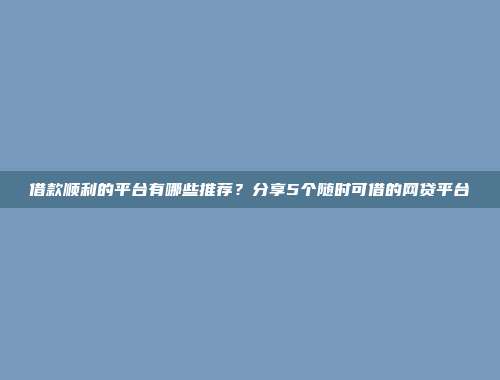 借款顺利的平台有哪些推荐？分享5个随时可借的网贷平台